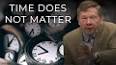 TIME DOES NOT MATTER